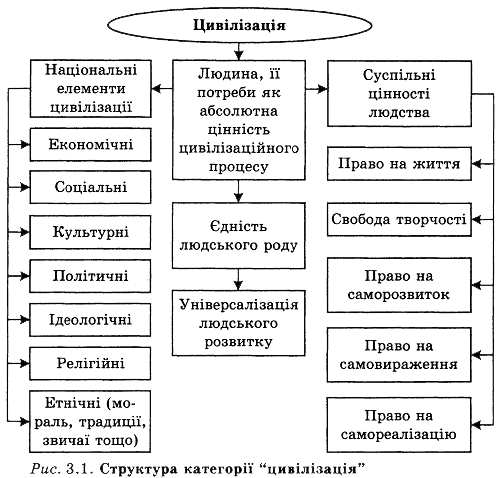 Цивілізація

Національні елементи цивілізації

Економічні

Соціальні

Культурні

Політичні

Ідеологічні

Релігійні

Етнічні (мораль, традиції, звичаї тощо)

Людина, її потреби як абсолютна цінність цивілізаційного процесу

Єдність людського роду

Універсалізація людського розвитку

Суспільні цінності людства

Право на життя

Свобода творчості

Право на саморозвиток

Право на самовираження

Право на самореалізацію

Рис. 3.1. Структура категорії "цивілізація"